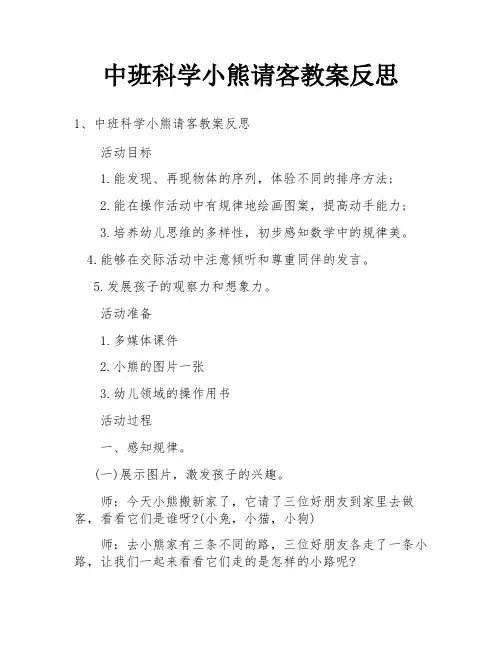 中班科学小熊请客教案反思

1、中班科学小熊请客教案反思

活动目标

1.能发现、再现物体的序列，体验不同的排序方法；

2.能在操作活动中有规律地绘画图案，提高动手能力；

3.培养幼儿思维的多样性，初步感知数学中的规律美。

4.能够在交际活动中注意倾听和尊重同伴的发言。

5.发展孩子的观察力和想象力。

活动准备

1.多媒体课件

2.小熊的图片一张

3.幼儿领域的操作用书

活动过程

一、感知规律。

(一)展示图片，激发孩子的兴趣。

师：今天小熊搬新家了，它请了三位好朋友到家里去做客，看看它们是谁呀?(小兔，小猫，小狗)

师：去小熊家有三条不同的路，三位好朋友各走了一条小路，让我们一起来看看它们走的是怎样的小路呢?